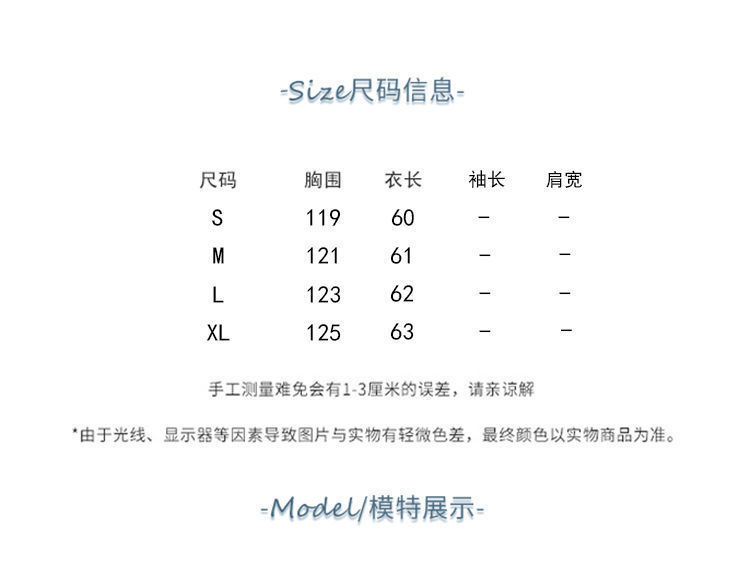 -Size尺码信息-

| 尺码 | 胸围 | 衣长 | 袖长 | 肩宽 |
|---|---|---|---|---|
| S | 119 | 60 | - | - |
| M | 121 | 61 | - | - |
| L | 123 | 62 | - | - |
| XL | 125 | 63 | - | - |

手工测量难免会有1-3厘米的误差，请亲谅解

*由于光线、显示器等因素导致图片与实物有轻微色差，最终颜色以实物商品为准。

-Model/模特展示-